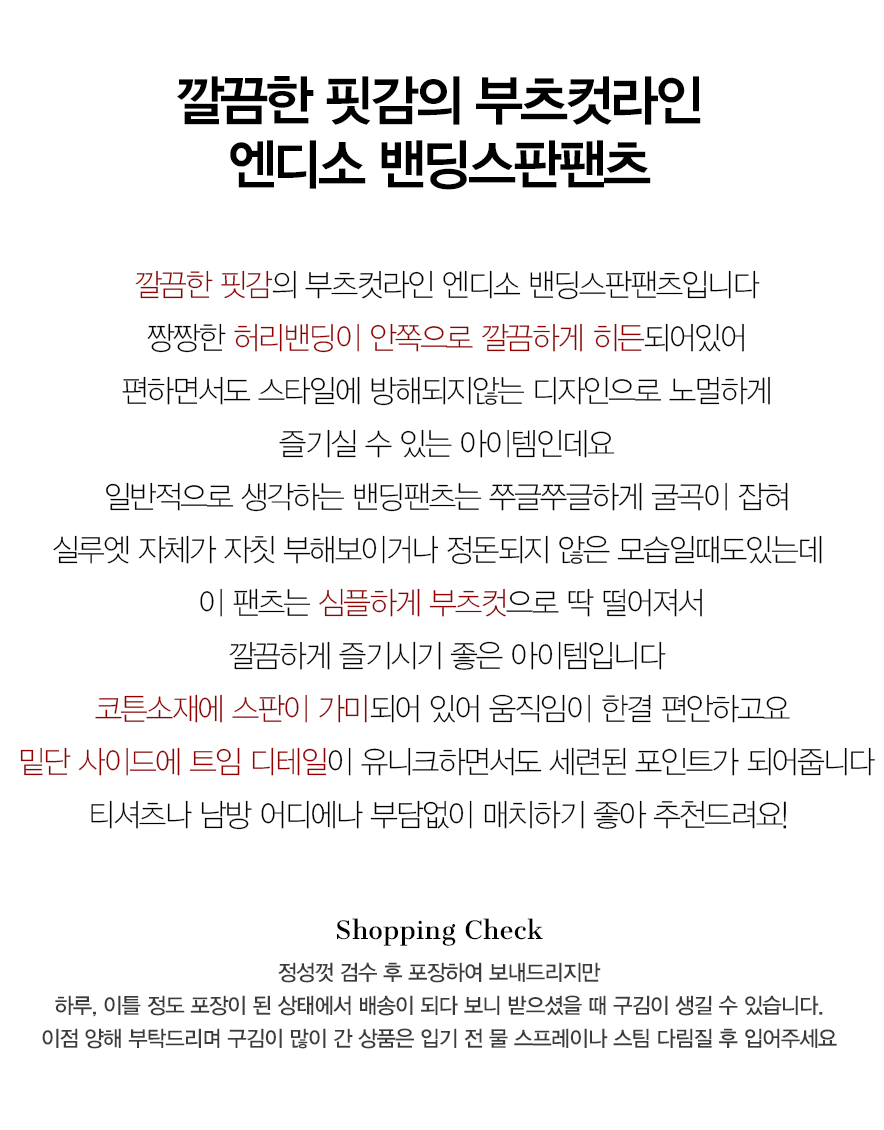 깔끔한 핏감의 부츠컷라인
엔디소 밴딩스판팬츠

깔끔한 핏감의 부츠컷라인 엔디소 밴딩스판팬츠입니다
짱짱한 허리밴딩이 안쪽으로 깔끔하게 히든되어있어
편하면서도 스타일에 방해되지않는 디자인으로 노멀하게
즐기실 수 있는 아이템인데요
일반적으로 생각하는 밴딩팬츠는 쭈글쭈글하게 굴곡이 잡혀
실루엣 자체가 자칫 부해보이거나 정돈되지 않은 모습일때도있는데
이 팬츠는 심플하게 부츠컷으로 딱 떨어져서
깔끔하게 즐기시기 좋은 아이템입니다
코튼소재에 스판이 가미되어 있어 움직임이 한결 편안하고요
밑단 사이드에 트임 디테일이 유니크하면서도 세련된 포인트가 되어줍니다
티셔츠나 남방 어디에나 부담없이 매치하기 좋아 추천드려요!

Shopping Check
정성껏 검수 후 포장하여 보내드리지만
하루, 이틀 정도 포장이 된 상태에서 배송이 되다 보니 받으셨을 때 구김이 생길 수 있습니다.
이점 양해 부탁드리며 구김이 많이 간 상품은 입기 전 물 스프레이나 스팀 다림질 후 입어주세요